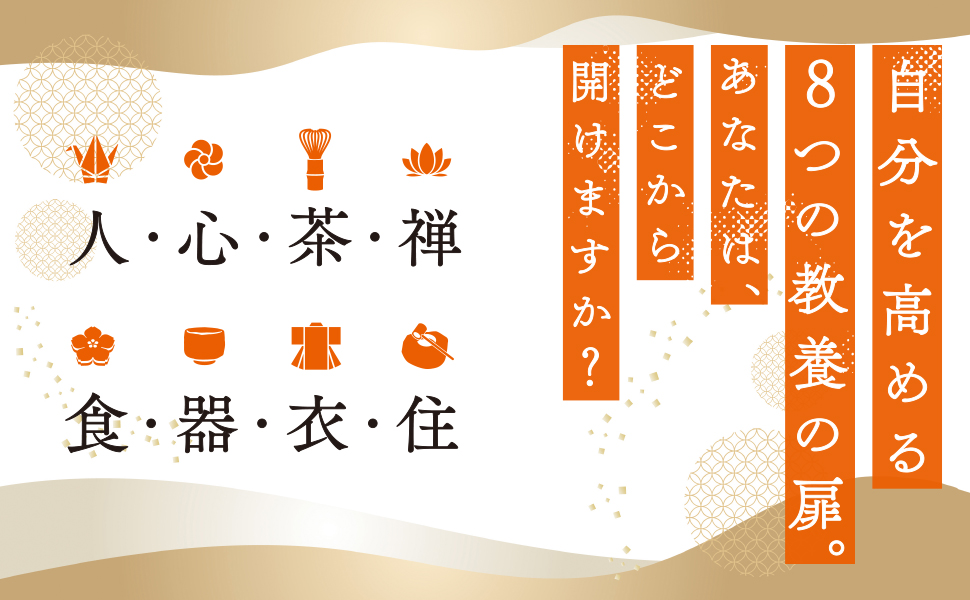 自分を高める
8つの教養の扉。
あなたは、
どこから
開けますか?

人・心・茶・禅
食・器・衣・住